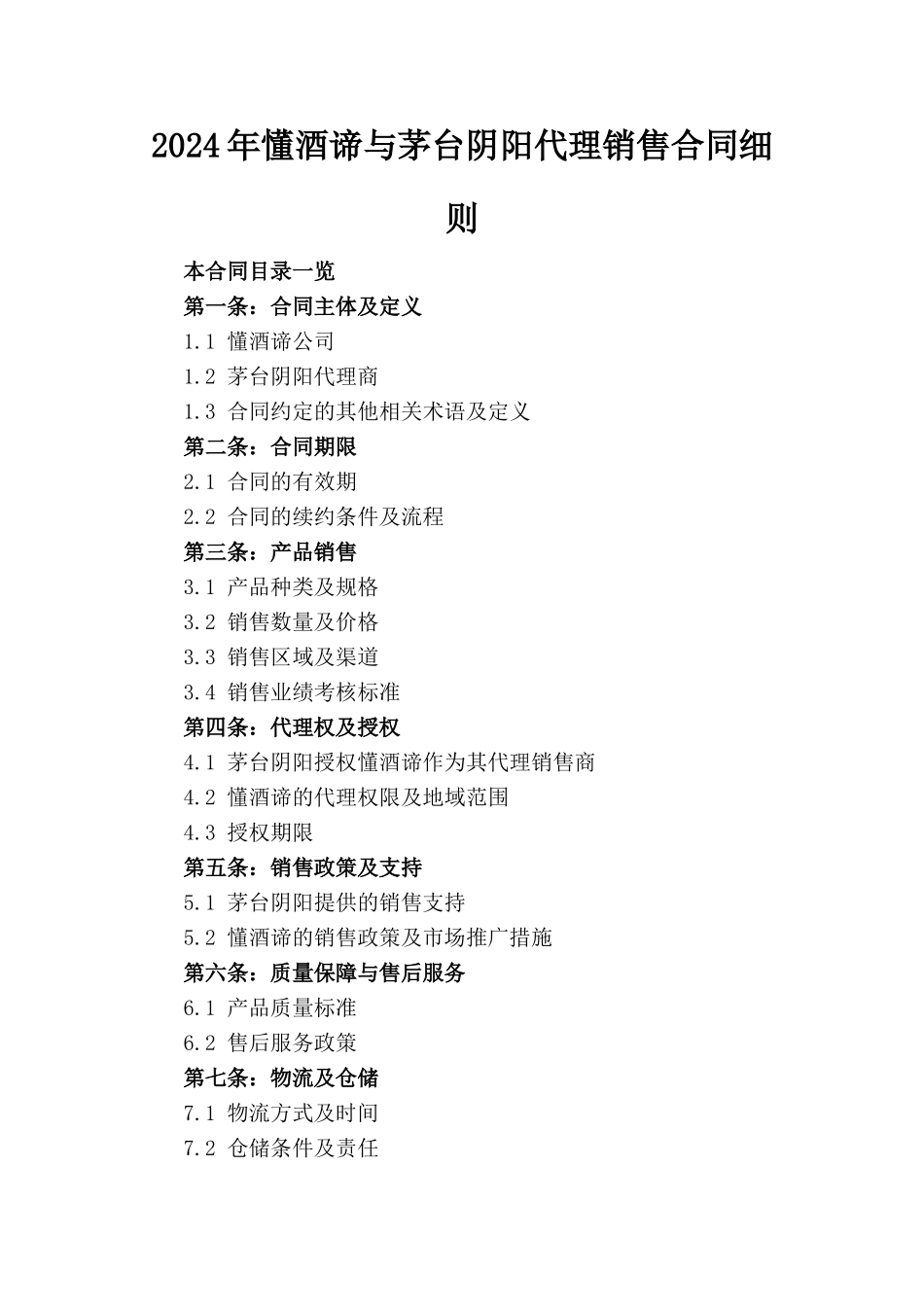 2024年懂酒谛与茅台阴阳代理销售合同细则

本合同目录一览
第一条：合同主体及定义
1.1 懂酒谛公司
1.2 茅台阴阳代理商
1.3 合同约定的其他相关术语及定义
第二条：合同期限
2.1 合同的有效期
2.2 合同的续约条件及流程
第三条：产品销售
3.1 产品种类及规格
3.2 销售数量及价格
3.3 销售区域及渠道
3.4 销售业绩考核标准
第四条：代理权及授权
4.1 茅台阴阳授权懂酒谛作为其代理销售商
4.2 懂酒谛的代理权限及地域范围
4.3 授权期限
第五条：销售政策及支持
5.1 茅台阴阳提供的销售支持
5.2 懂酒谛的销售政策及市场推广措施
第六条：质量保障与售后服务
6.1 产品质量标准
6.2 售后服务政策
第七条：物流及仓储
7.1 物流方式及时间
7.2 仓储条件及责任